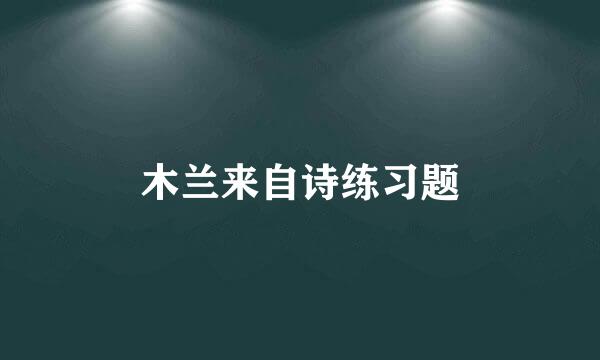 木兰来自诗练习题